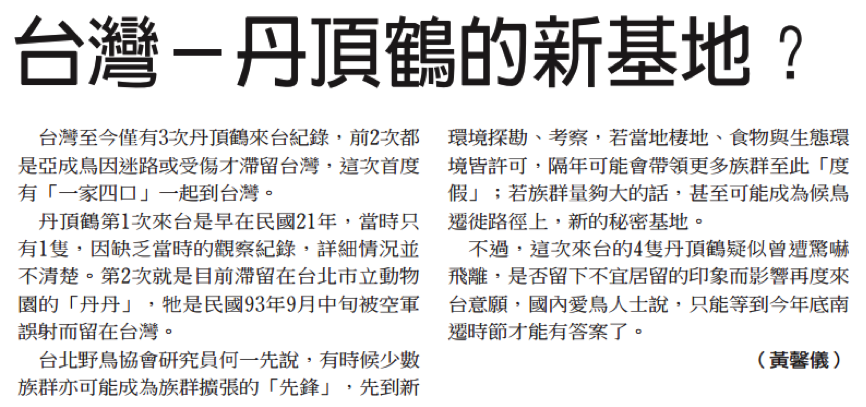 台灣－丹頂鶴的新基地？

台灣至今僅有3次丹頂鶴來台紀錄，前2次都是亞成鳥因迷路或受傷才滯留台灣，這次首度有「一家四口」一起到台灣。

丹頂鶴第1次來台是早在民國21年，當時只有1隻，因缺乏當時的觀察紀錄，詳細情況並不清楚。第2次就是目前滯留在台北市立動物園的「丹丹」，牠是民國93年9月中旬被空軍誤射而留在台灣。

台北野鳥協會研究員何一先說，有時候少數族群亦可能成為族群擴張的「先鋒」，先到新環境探勘、考察，若當地棲地、食物與生態環境皆許可，隔年可能會帶領更多族群至此「度假」；若族群量夠大的話，甚至可能成為候鳥遷徙路徑上，新的秘密基地。

不過，這次來台的4隻丹頂鶴疑似曾遭驚嚇飛離，是否留下不宜居留的印象而影響再度來台意願，國內愛鳥人士說，只能等到今年底南遷時節才能有答案了。

（黃馨儀）